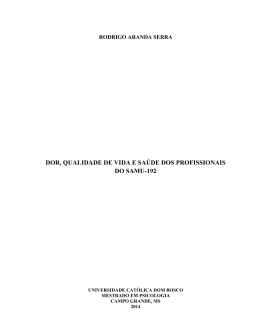 RODRIGO ARANDA SERRA

DOR, QUALIDADE DE VIDA E SAÚDE DOS PROFISSIONAIS DO SAMU-192

UNIVERSIDADE CATÓLICA DOM BOSCO
MESTRADO EM PSICOLOGIA
CAMPO GRANDE, MS
2014